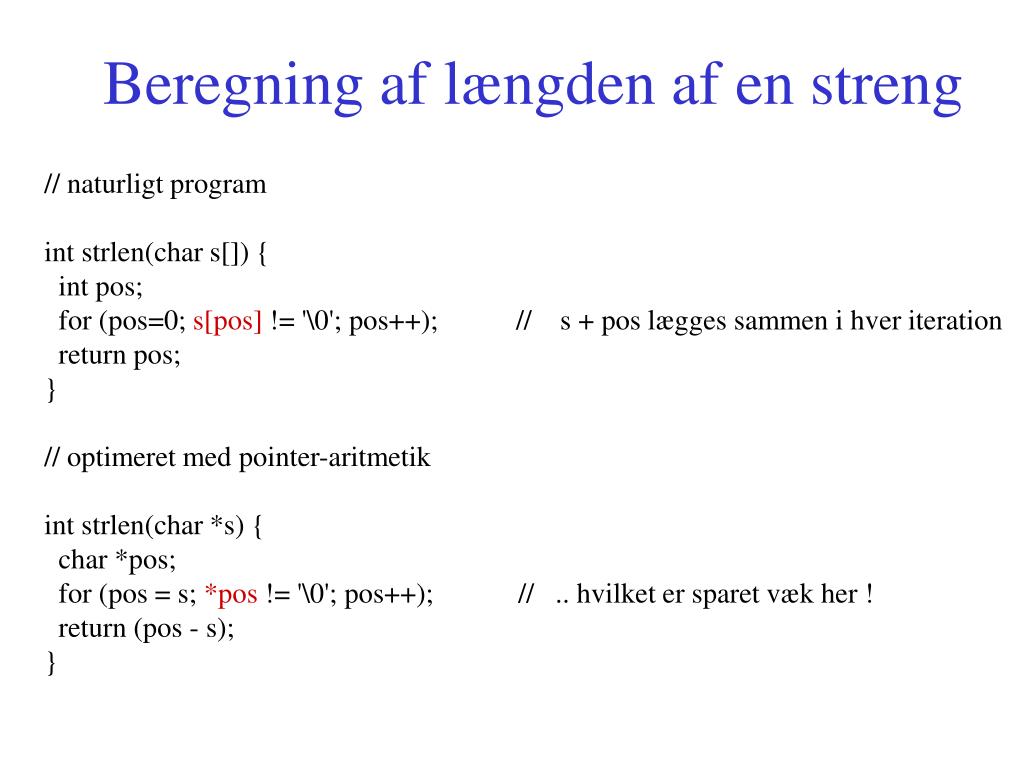 Beregning af længden af en streng

// naturligt program

int strlen(char s[]) {
  int pos;
  for (pos=0; s[pos] != '\0'; pos++);          //    s + pos lægges sammen i hver iteration
  return pos;
}

// optimeret med pointer-aritmetik

int strlen(char *s) {
  char *pos;
  for (pos = s; *pos != '\0'; pos++);          //   .. hvilket er sparet væk her !
  return (pos - s);
}